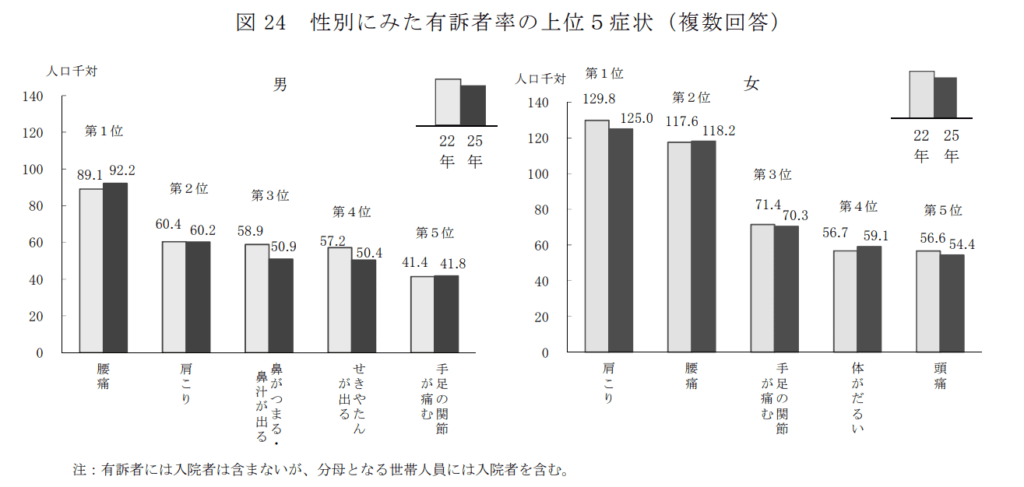 図 24　性別にみた有訴者率の上位５症状（複数回答）

人口千対

男

22年　25年

140
120
100
80
60
40
20
0

第１位
89.1　92.2

第２位
60.4　60.2

第３位
58.9　50.9

第４位
57.2　50.4

第５位
41.4　41.8

腰痛

肩こり

鼻がつまる・鼻汁が出る

せきやたんが出る

手足の関節が痛む

人口千対

女

22年　25年

140
120
100
80
60
40
20
0

第１位
129.8　125.0

第２位
117.6　118.2

第３位
71.4　70.3

第４位
56.7　59.1

第５位
56.6　54.4

肩こり

腰痛

手足の関節が痛む

体がだるい

頭痛

注：有訴者には入院者は含まないが、分母となる世帯人員には入院者を含む。